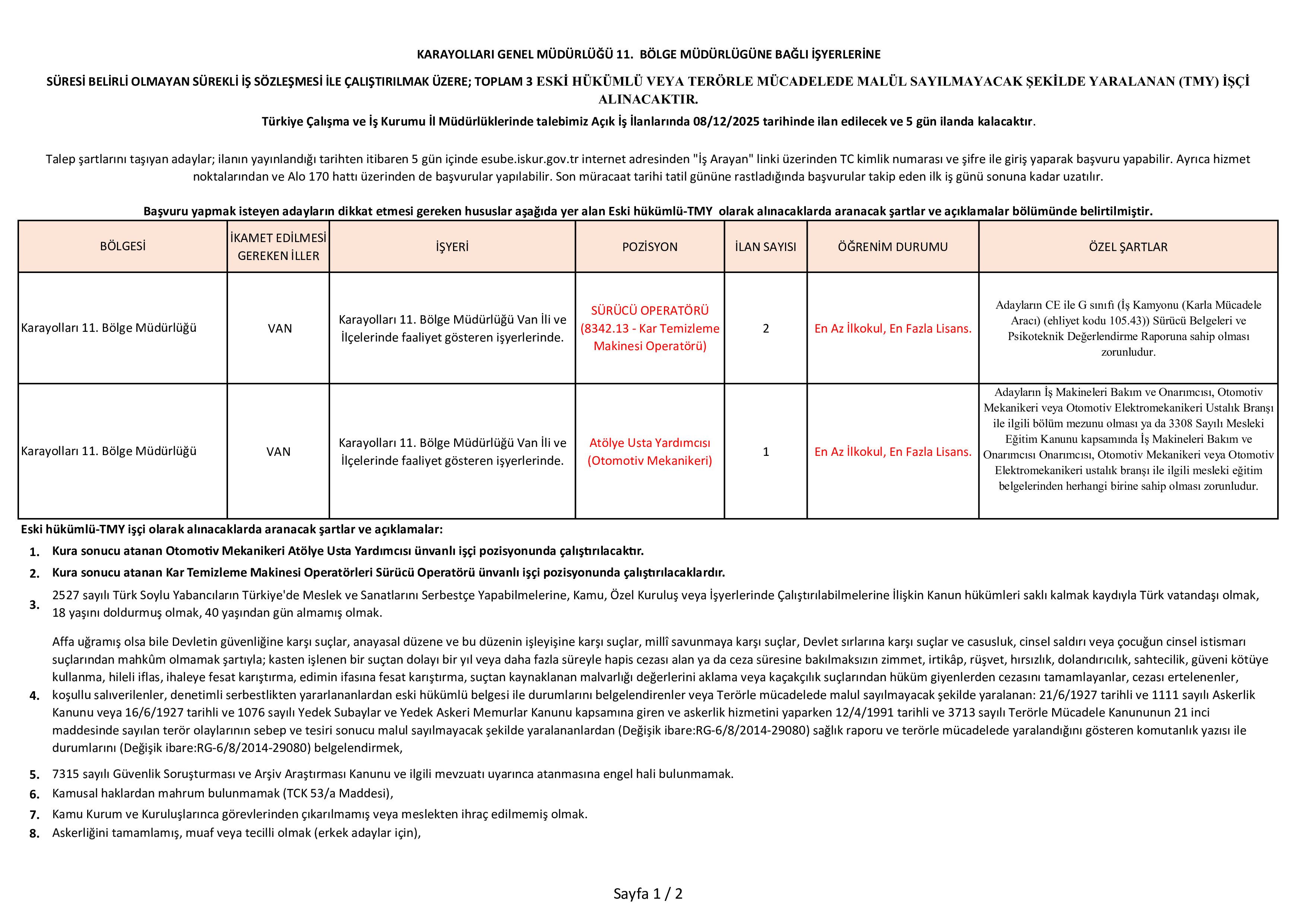 KARAYOLLARI GENEL MÜDÜRLÜĞÜ 11. BÖLGE MÜDÜRLÜGÜNE BAĞLI İŞYERLERİNE

SÜRESİ BELİRLİ OLMAYAN SÜREKLİ İŞ SÖZLEŞMESİ İLE ÇALIŞTIRILMAK ÜZERE; TOPLAM 3 ESKİ HÜKÜMLÜ VEYA TERÖRLE MÜCADELEDE MALÜL SAYILMAYACAK ŞEKİLDE YARALANAN (TMY) İŞÇİ ALINACAKTIR.

Türkiye Çalışma ve İş Kurumu İl Müdürlüklerinde talebimiz Açık İş İlanlarında 08/12/2025 tarihinde ilan edilecek ve 5 gün ilanda kalacaktır.

Talep şartlarını taşıyan adaylar; ilanın yayınlandığı tarihten itibaren 5 gün içinde esube.iskur.gov.tr internet adresinden "İş Arayan" linki üzerinden TC kimlik numarası ve şifre ile giriş yaparak başvuru yapabilir. Ayrıca hizmet noktalarından ve Alo 170 hattı üzerinden de başvurular yapılabilir. Son müracaat tarihi tatil gününe rastladığında başvurular takip eden ilk iş günü sonuna kadar uzatılır.

Başvuru yapmak isteyen adayların dikkat etmesi gereken hususlar aşağıda yer alan Eski hükümlü-TMY olarak alınacaklarda aranacak şartlar ve açıklamalar bölümünde belirtilmiştir.

| BÖLGESİ | İKAMET EDİLMESİ GEREKEN İLLER | İŞYERİ | POZİSYON | İLAN SAYISI | ÖĞRENİM DURUMU | ÖZEL ŞARTLAR |
|---|---|---|---|---|---|---|
| Karayolları 11. Bölge Müdürlüğü | VAN | Karayolları 11. Bölge Müdürlüğü Van İli ve İlçelerinde faaliyet gösteren işyerlerinde. | SÜRÜCÜ OPERATÖRÜ (8342.13 - Kar Temizleme Makinesi Operatörü) | 2 | En Az İlkokul, En Fazla Lisans. | Adayların CE ile G sınıfı (İş Kamyonu (Karla Mücadele Aracı) (ehliyet kodu 105.43)) Sürücü Belgeleri ve Psikoteknik Değerlendirme Raporuna sahip olması zorunludur. |
| Karayolları 11. Bölge Müdürlüğü | VAN | Karayolları 11. Bölge Müdürlüğü Van İli ve İlçelerinde faaliyet gösteren işyerlerinde. | Atölye Usta Yardımcısı (Otomotiv Mekanikeri) | 1 | En Az İlkokul, En Fazla Lisans. | Adayların İş Makineleri Bakım ve Onarımcısı, Otomotiv Mekanikeri veya Otomotiv Elektromekanikeri Ustalık Branşı ile ilgili bölüm mezunu olması ya da 3308 Sayılı Mesleki Eğitim Kanunu kapsamında İş Makineleri Bakım ve Onarımcısı Onarımcısı, Otomotiv Mekanikeri veya Otomotiv Elektromekanikeri ustalık branşı ile ilgili mesleki eğitim belgelerinden herhangi birine sahip olması zorunludur. |

Eski hükümlü-TMY işçi olarak alınacaklarda aranacak şartlar ve açıklamalar:

1. Kura sonucu atanan Otomotiv Mekanikeri Atölye Usta Yardımcısı ünvanlı işçi pozisyonunda çalıştırılacaktır.
2. Kura sonucu atanan Kar Temizleme Makinesi Operatörleri Sürücü Operatörü ünvanlı işçi pozisyonunda çalıştırılacaklardır.
3. 2527 sayılı Türk Soylu Yabancıların Türkiye'de Meslek ve Sanatlarını Serbestçe Yapabilmelerine, Kamu, Özel Kuruluş veya İşyerlerinde Çalıştırılabilmelerine İlişkin Kanun hükümleri saklı kalmak kaydıyla Türk vatandaşı olmak, 18 yaşını doldurmuş olmak, 40 yaşından gün almamış olmak.
4. Affa uğramış olsa bile Devletin güvenliğine karşı suçlar, anayasal düzene ve bu düzenin işleyişine karşı suçlar, millî savunmaya karşı suçlar, Devlet sırlarına karşı suçlar ve casusluk, cinsel saldırı veya çocuğun cinsel istismarı suçlarından mahkûm olmamak şartıyla; kasten işlenen bir suçtan dolayı bir yıl veya daha fazla süreyle hapis cezası alan ya da ceza süresine bakılmaksızın zimmet, irtikâp, rüşvet, hırsızlık, dolandırıcılık, sahtecilik, güveni kötüye kullanma, hileli iflas, ihaleye fesat karıştırma, edimin ifasına fesat karıştırma, suçtan kaynaklanan malvarlığı değerlerini aklama veya kaçakçılık suçlarından hüküm giyenlerden cezasını tamamlayanlar, cezası ertelenenler, koşullu salıverilenler, denetimli serbestlikten yararlananlardan eski hükümlü belgesi ile durumlarını belgelendirenler veya Terörle mücadelede malul sayılmayacak şekilde yaralanan: 21/6/1927 tarihli ve 1111 sayılı Askerlik Kanunu veya 16/6/1927 tarihli ve 1076 sayılı Yedek Subaylar ve Yedek Askeri Memurlar Kanunu kapsamına giren ve askerlik hizmetini yaparken 12/4/1991 tarihli ve 3713 sayılı Terörle Mücadele Kanununun 21 inci maddesinde sayılan terör olaylarının sebep ve tesiri sonucu malul sayılmayacak şekilde yaralananlardan (Değişik ibare:RG-6/8/2014-29080) sağlık raporu ve terörle mücadelede yaralandığını gösteren komutanlık yazısı ile durumlarını (Değişik ibare:RG-6/8/2014-29080) belgelendirmek,
5. 7315 sayılı Güvenlik Soruşturması ve Arşiv Araştırması Kanunu ve ilgili mevzuatı uyarınca atanmasına engel hali bulunmamak.
6. Kamusal haklardan mahrum bulunmamak (TCK 53/a Maddesi),
7. Kamu Kurum ve Kuruluşlarınca görevlerinden çıkarılmamış veya meslekten ihraç edilmemiş olmak.
8. Askerliğini tamamlamış, muaf veya tecilli olmak (erkek adaylar için),

Sayfa 1 / 2